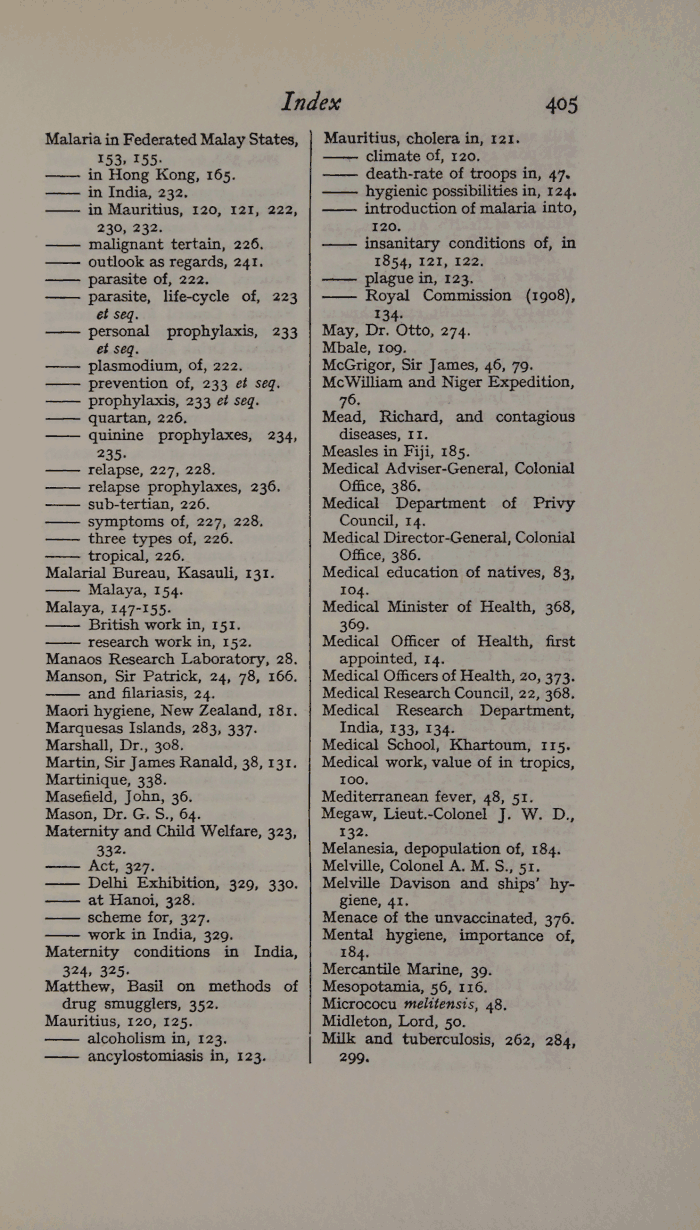 Index 405

Malaria in Federated Malay States, 153, 155.
—— in Hong Kong, 165.
—— in India, 232.
—— in Mauritius, 120, 121, 222, 230, 232.
—— malignant tertain, 226.
—— outlook as regards, 241.
—— parasite of, 222.
—— parasite, life-cycle of, 223 et seq.
—— personal prophylaxis, 233 et seq.
—— plasmodium, of, 222.
—— prevention of, 233 et seq.
—— prophylaxis, 233 et seq.
—— quartan, 226.
—— quinine prophylaxes, 234, 235.
—— relapse, 227, 228.
—— relapse prophylaxes, 236.
—— sub-tertian, 226.
—— symptoms of, 227, 228.
—— three types of, 226.
—— tropical, 226.
Malarial Bureau, Kasauli, 131.
—— Malaya, 154.
Malaya, 147-155.
—— British work in, 151.
—— research work in, 152.
Manaos Research Laboratory, 28.
Manson, Sir Patrick, 24, 78, 166.
—— and filariasis, 24.
Maori hygiene, New Zealand, 181.
Marquesas Islands, 283, 337.
Marshall, Dr., 308.
Martin, Sir James Ranald, 38, 131.
Martinique, 338.
Masefield, John, 36.
Mason, Dr. G. S., 64.
Maternity and Child Welfare, 323, 332.
—— Act, 327.
—— Delhi Exhibition, 329, 330.
—— at Hanoi, 328.
—— scheme for, 327.
—— work in India, 329.
Maternity conditions in India, 324, 325.
Matthew, Basil on methods of drug smugglers, 352.
Mauritius, 120, 125.
—— alcoholism in, 123.
—— ancylostomiasis in, 123.

Mauritius, cholera in, 121.
—— climate of, 120.
—— death-rate of troops in, 47.
—— hygienic possibilities in, 124.
—— introduction of malaria into, 120.
—— insanitary conditions of, in 1854, 121, 122.
—— plague in, 123.
—— Royal Commission (1908), 134.
May, Dr. Otto, 274.
Mbale, 109.
McGrigor, Sir James, 46, 79.
McWilliam and Niger Expedition, 76.
Mead, Richard, and contagious diseases, 11.
Measles in Fiji, 185.
Medical Adviser-General, Colonial Office, 386.
Medical Department of Privy Council, 14.
Medical Director-General, Colonial Office, 386.
Medical education of natives, 83, 104.
Medical Minister of Health, 368, 369.
Medical Officer of Health, first appointed, 14.
Medical Officers of Health, 20, 373.
Medical Research Council, 22, 368.
Medical Research Department, India, 133, 134.
Medical School, Khartoum, 115.
Medical work, value of in tropics, 100.
Mediterranean fever, 48, 51.
Megaw, Lieut.-Colonel J. W. D., 132.
Melanesia, depopulation of, 184.
Melville, Colonel A. M. S., 51.
Melville Davison and ships' hygiene, 41.
Menace of the unvaccinated, 376.
Mental hygiene, importance of, 184.
Mercantile Marine, 39.
Mesopotamia, 56, 116.
Micrococu melitensis, 48.
Midleton, Lord, 50.
Milk and tuberculosis, 262, 284, 299.